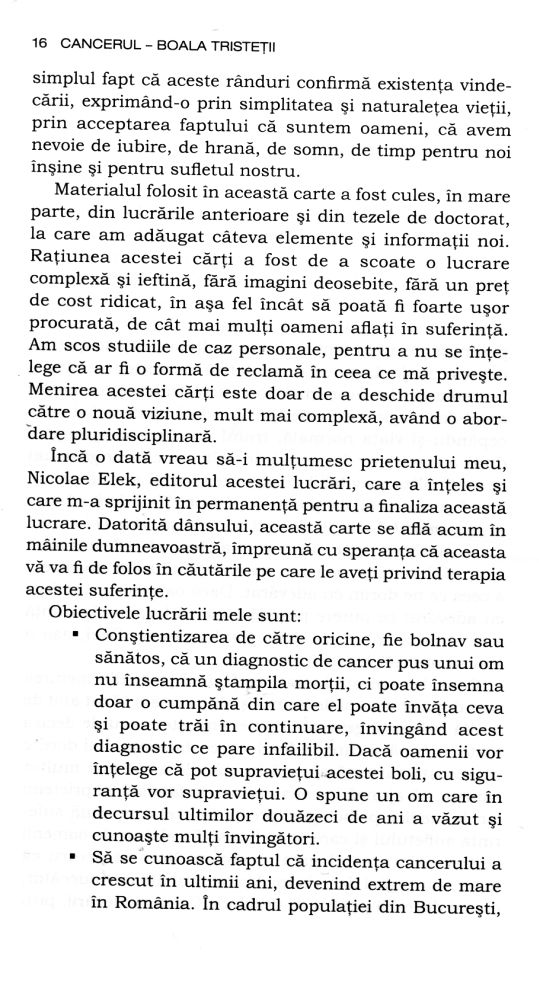 16 CANCERUL – BOALA TRISTEȚII

simplul fapt că aceste rânduri confirmă existența vindecării, exprimând-o prin simplitatea și naturalețea vieții, prin acceptarea faptului că suntem oameni, că avem nevoie de iubire, de hrană, de somn, de timp pentru noi înșine și pentru sufletul nostru.

Materialul folosit în această carte a fost cules, în mare parte, din lucrările anterioare și din tezele de doctorat, la care am adăugat câteva elemente și informații noi. Rațiunea acestei cărți a fost de a scoate o lucrare complexă și ieftină, fără imagini deosebite, fără un preț de cost ridicat, în așa fel încât să poată fi foarte ușor procurată, de cât mai mulți oameni aflați în suferință. Am scos studiile de caz personale, pentru a nu se înțelege că ar fi o formă de reclamă în ceea ce mă privește. Menirea acestei cărți este doar de a deschide drumul către o nouă viziune, mult mai complexă, având o abordare pluridisciplinară.

Încă o dată vreau să-i mulțumesc prietenului meu, Nicolae Elek, editorul acestei lucrări, care a înțeles și care m-a sprijinit în permanență pentru a finaliza această lucrare. Datorită dânsului, această carte se află acum în mâinile dumneavoastră, împreună cu speranța că aceasta vă va fi de folos în căutările pe care le aveți privind terapia acestei suferințe.

Obiectivele lucrării mele sunt:

▪ Conștientizarea de către oricine, fie bolnav sau sănătos, că un diagnostic de cancer pus unui om nu înseamnă ștampila morții, ci poate însemna doar o cumpănă din care el poate învăța ceva și poate trăi în continuare, învingând acest diagnostic ce pare infailibil. Dacă oamenii vor înțelege că pot supraviețui acestei boli, cu siguranță vor supraviețui. O spune un om care în decursul ultimilor douăzeci de ani a văzut și cunoaște mulți învingători.

▪ Să se cunoască faptul că incidența cancerului a crescut în ultimii ani, devenind extrem de mare în România. În cadrul populației din București,